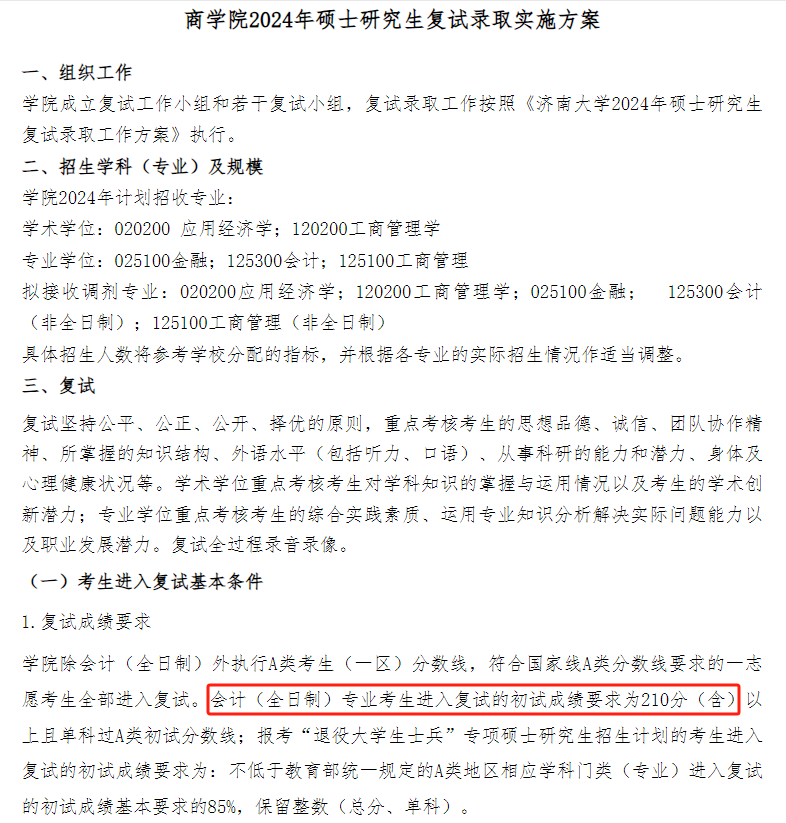 商学院2024年硕士研究生复试录取实施方案

一、组织工作

学院成立复试工作小组和若干复试小组，复试录取工作按照《济南大学2024年硕士研究生复试录取工作方案》执行。

二、招生学科（专业）及规模

学院2024年计划招收专业：

学术学位：020200 应用经济学；120200工商管理学

专业学位：025100金融；125300会计；125100工商管理

拟接收调剂专业：020200应用经济学；120200工商管理学；025100金融； 125300会计（非全日制）；125100工商管理（非全日制）

具体招生人数将参考学校分配的指标，并根据各专业的实际招生情况作适当调整。

三、复试

复试坚持公平、公正、公开、择优的原则，重点考核考生的思想品德、诚信、团队协作精神、所掌握的知识结构、外语水平（包括听力、口语）、从事科研的能力和潜力、身体及心理健康状况等。学术学位重点考核考生对学科知识的掌握与运用情况以及考生的学术创新潜力；专业学位重点考核考生的综合实践素质、运用专业知识分析解决实际问题能力以及职业发展潜力。复试全过程录音录像。

（一）考生进入复试基本条件

1.复试成绩要求

学院除会计（全日制）外执行A类考生（一区）分数线，符合国家线A类分数线要求的一志愿考生全部进入复试。会计（全日制）专业考生进入复试的初试成绩要求为210分（含）以上且单科过A类初试分数线；报考“退役大学生士兵”专项硕士研究生招生计划的考生进入复试的初试成绩要求为：不低于教育部统一规定的A类地区相应学科门类（专业）进入复试的初试成绩基本要求的85%，保留整数（总分、单科）。